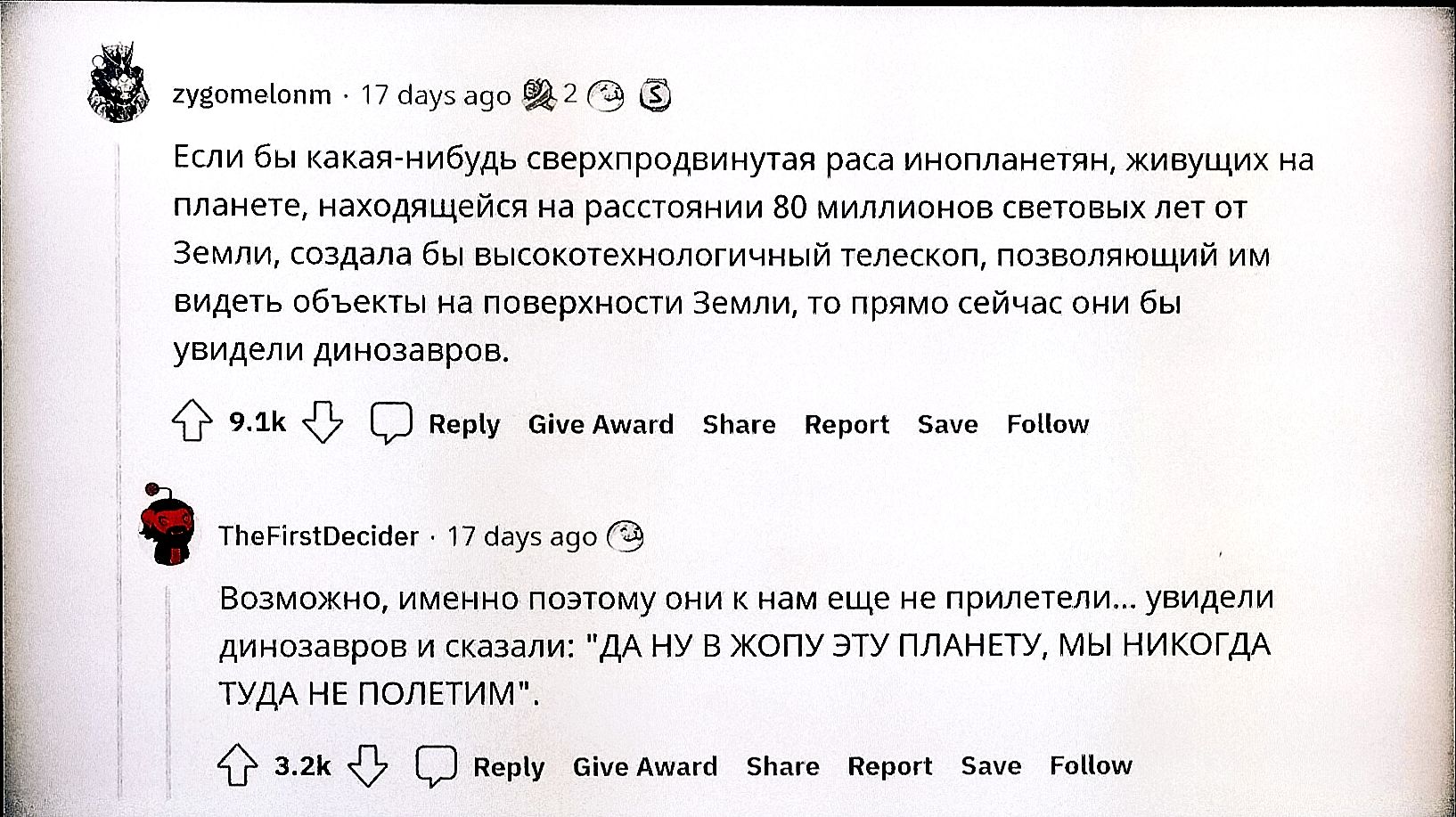 zygomelonm · 17 days ago 2

Если бы какая-нибудь сверхпродвинутая раса инопланетян, живущих на планете, находящейся на расстоянии 80 миллионов световых лет от Земли, создала бы высокотехнологичный телескоп, позволяющий им видеть объекты на поверхности Земли, то прямо сейчас они бы увидели динозавров.

9.1k Reply Give Award Share Report Save Follow

TheFirstDecider · 17 days ago

Возможно, именно поэтому они к нам еще не прилетели... увидели динозавров и сказали: "ДА НУ В ЖОПУ ЭТУ ПЛАНЕТУ, МЫ НИКОГДА ТУДА НЕ ПОЛЕТИМ".

3.2k Reply Give Award Share Report Save Follow